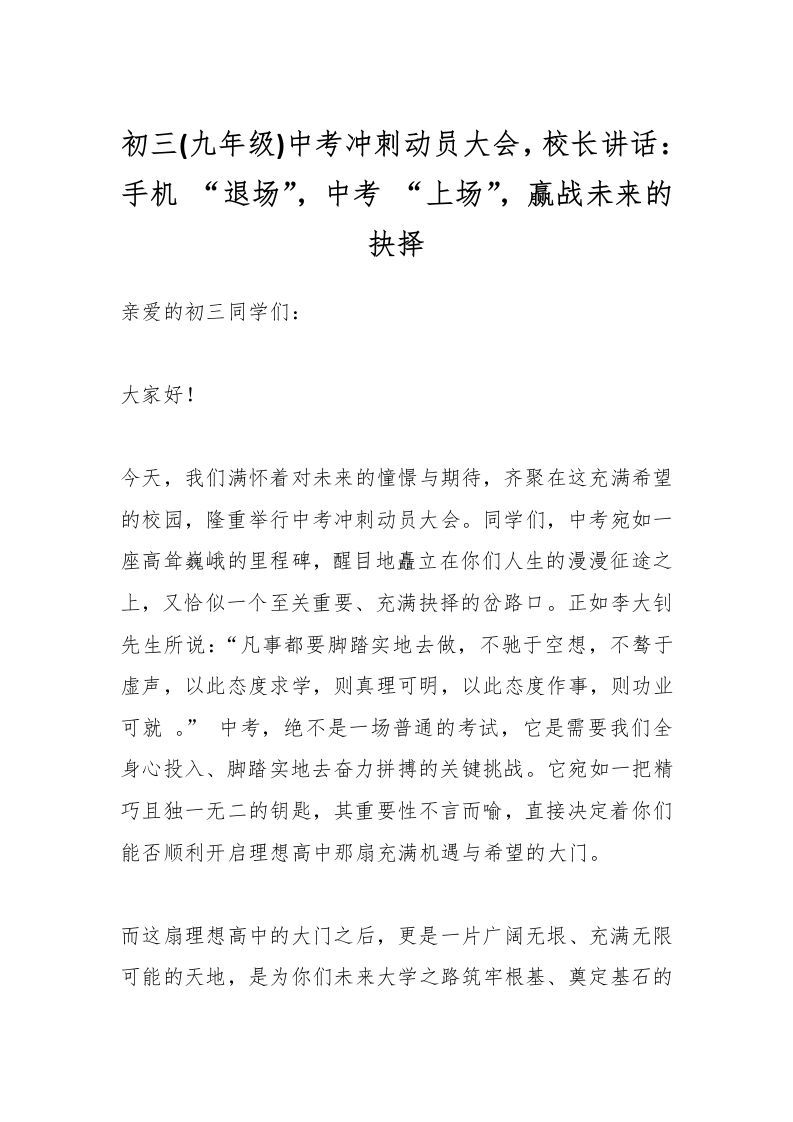 初三(九年级)中考冲刺动员大会，校长讲话：手机 “退场”，中考 “上场”，赢战未来的抉择

亲爱的初三同学们：

大家好！

今天，我们满怀着对未来的憧憬与期待，齐聚在这充满希望的校园，隆重举行中考冲刺动员大会。同学们，中考宛如一座高耸巍峨的里程碑，醒目地矗立在你们人生的漫漫征途之上，又恰似一个至关重要、充满抉择的岔路口。正如李大钊先生所说：“凡事都要脚踏实地去做，不驰于空想，不骛于虚声，以此态度求学，则真理可明，以此态度作事，则功业可就 。” 中考，绝不是一场普通的考试，它是需要我们全身心投入、脚踏实地去奋力拼搏的关键挑战。它宛如一把精巧且独一无二的钥匙，其重要性不言而喻，直接决定着你们能否顺利开启理想高中那扇充满机遇与希望的大门。

而这扇理想高中的大门之后，更是一片广阔无垠、充满无限可能的天地，是为你们未来大学之路筑牢根基、奠定基石的